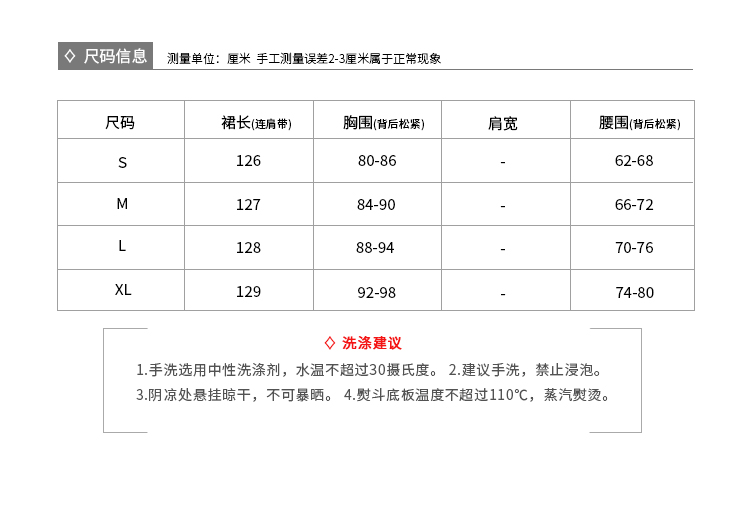 ◇ 尺码信息 测量单位：厘米 手工测量误差2-3厘米属于正常现象

| 尺码 | 裙长(连肩带) | 胸围(背后松紧) | 肩宽 | 腰围(背后松紧) |
|---|---|---|---|---|
| S | 126 | 80-86 | - | 62-68 |
| M | 127 | 84-90 | - | 66-72 |
| L | 128 | 88-94 | - | 70-76 |
| XL | 129 | 92-98 | - | 74-80 |

◇ 洗涤建议

1.手洗选用中性洗涤剂，水温不超过30摄氏度。 2.建议手洗，禁止浸泡。
3.阴凉处悬挂晾干，不可暴晒。 4.熨斗底板温度不超过110℃，蒸汽熨烫。